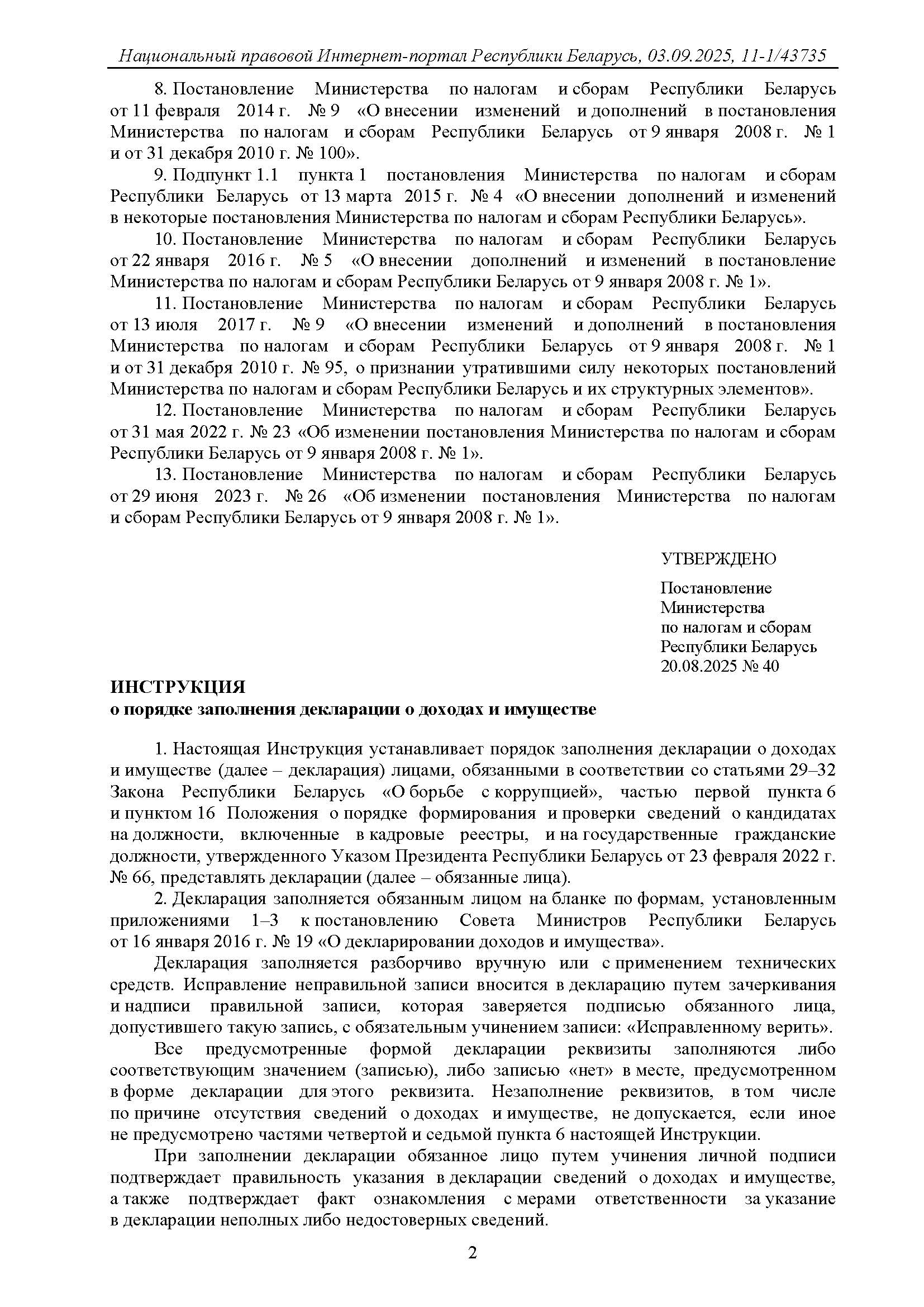 Национальный правовой Интернет-портал Республики Беларусь, 03.09.2025, 11-1/43735

8. Постановление Министерства по налогам и сборам Республики Беларусь от 11 февраля 2014 г. № 9 «О внесении изменений и дополнений в постановления Министерства по налогам и сборам Республики Беларусь от 9 января 2008 г. № 1 и от 31 декабря 2010 г. № 100».

9. Подпункт 1.1 пункта 1 постановления Министерства по налогам и сборам Республики Беларусь от 13 марта 2015 г. № 4 «О внесении дополнений и изменений в некоторые постановления Министерства по налогам и сборам Республики Беларусь».

10. Постановление Министерства по налогам и сборам Республики Беларусь от 22 января 2016 г. № 5 «О внесении дополнений и изменений в постановление Министерства по налогам и сборам Республики Беларусь от 9 января 2008 г. № 1».

11. Постановление Министерства по налогам и сборам Республики Беларусь от 13 июля 2017 г. № 9 «О внесении изменений и дополнений в постановления Министерства по налогам и сборам Республики Беларусь от 9 января 2008 г. № 1 и от 31 декабря 2010 г. № 95, о признании утратившими силу некоторых постановлений Министерства по налогам и сборам Республики Беларусь и их структурных элементов».

12. Постановление Министерства по налогам и сборам Республики Беларусь от 31 мая 2022 г. № 23 «Об изменении постановления Министерства по налогам и сборам Республики Беларусь от 9 января 2008 г. № 1».

13. Постановление Министерства по налогам и сборам Республики Беларусь от 29 июня 2023 г. № 26 «Об изменении постановления Министерства по налогам и сборам Республики Беларусь от 9 января 2008 г. № 1».

УТВЕРЖДЕНО

Постановление
Министерства
по налогам и сборам
Республики Беларусь
20.08.2025 № 40

ИНСТРУКЦИЯ
о порядке заполнения декларации о доходах и имуществе

1. Настоящая Инструкция устанавливает порядок заполнения декларации о доходах и имуществе (далее – декларация) лицами, обязанными в соответствии со статьями 29–32 Закона Республики Беларусь «О борьбе с коррупцией», частью первой пункта 6 и пунктом 16 Положения о порядке формирования и проверки сведений о кандидатах на должности, включенные в кадровые реестры, и на государственные гражданские должности, утвержденного Указом Президента Республики Беларусь от 23 февраля 2022 г. № 66, представлять декларации (далее – обязанные лица).

2. Декларация заполняется обязанным лицом на бланке по формам, установленным приложениями 1–3 к постановлению Совета Министров Республики Беларусь от 16 января 2016 г. № 19 «О декларировании доходов и имущества».

Декларация заполняется разборчиво вручную или с применением технических средств. Исправление неправильной записи вносится в декларацию путем зачеркивания и надписи правильной записи, которая заверяется подписью обязанного лица, допустившего такую запись, с обязательным учинением записи: «Исправленному верить».

Все предусмотренные формой декларации реквизиты заполняются либо соответствующим значением (записью), либо записью «нет» в месте, предусмотренном в форме декларации для этого реквизита. Незаполнение реквизитов, в том числе по причине отсутствия сведений о доходах и имуществе, не допускается, если иное не предусмотрено частями четвертой и седьмой пункта 6 настоящей Инструкции.

При заполнении декларации обязанное лицо путем учинения личной подписи подтверждает правильность указания в декларации сведений о доходах и имуществе, а также подтверждает факт ознакомления с мерами ответственности за указание в декларации неполных либо недостоверных сведений.

2